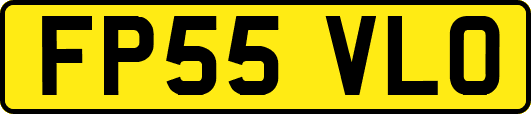 FP55 VLO